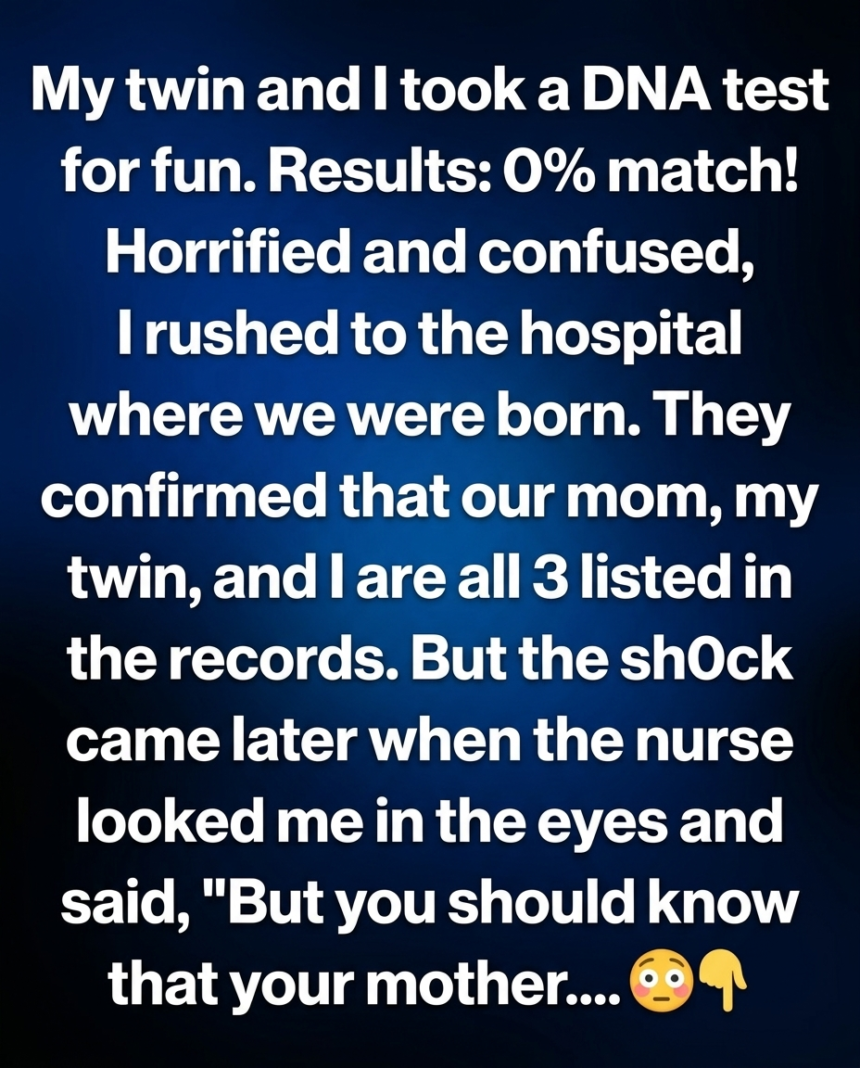 My twin and I took a DNA test for fun. Results: 0% match! Horrified and confused, I rushed to the hospital where we were born. They confirmed that our mom, my twin, and I are all 3 listed in the records. But the sh0ck came later when the nurse looked me in the eyes and said, "But you should know that your mother....😳👇